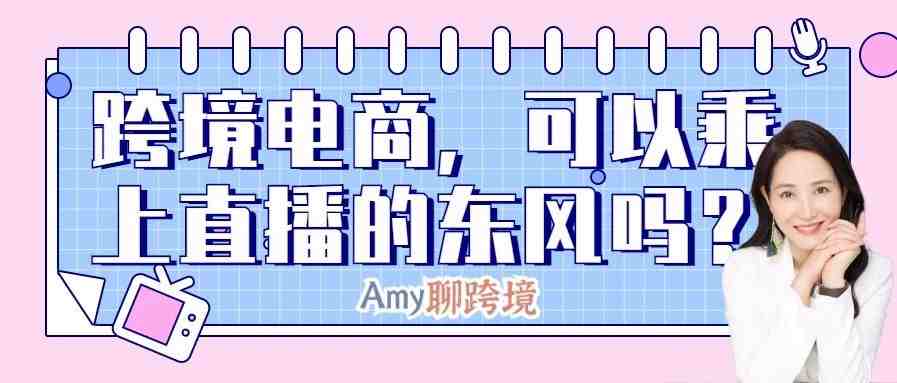 跨境电商，可以乘上直播的东风吗？

Amy聊跨境